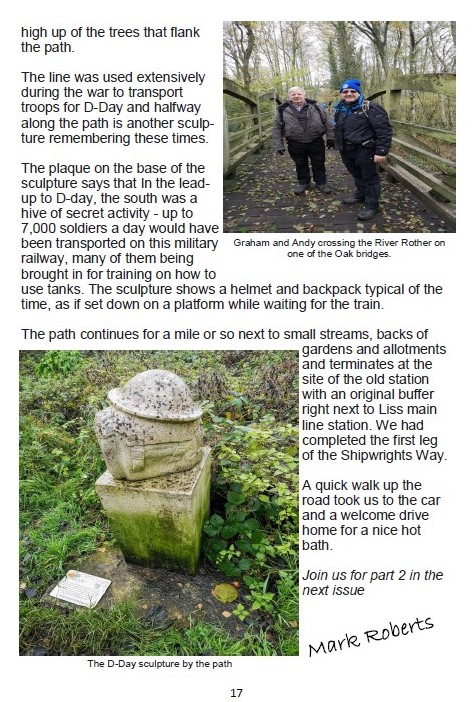 high up of the trees that flank the path.

The line was used extensively during the war to transport troops for D-Day and halfway along the path is another sculpture remembering these times.

The plaque on the base of the sculpture says that In the lead-up to D-day, the south was a hive of secret activity - up to 7,000 soldiers a day would have been transported on this military railway, many of them being brought in for training on how to use tanks. The sculpture shows a helmet and backpack typical of the time, as if set down on a platform while waiting for the train.

Graham and Andy crossing the River Rother on one of the Oak bridges.

The path continues for a mile or so next to small streams, backs of gardens and allotments and terminates at the site of the old station with an original buffer right next to Liss main line station. We had completed the first leg of the Shipwrights Way.

A quick walk up the road took us to the car and a welcome drive home for a nice hot bath.

Join us for part 2 in the next issue

Mark Roberts

The D-Day sculpture by the path

17